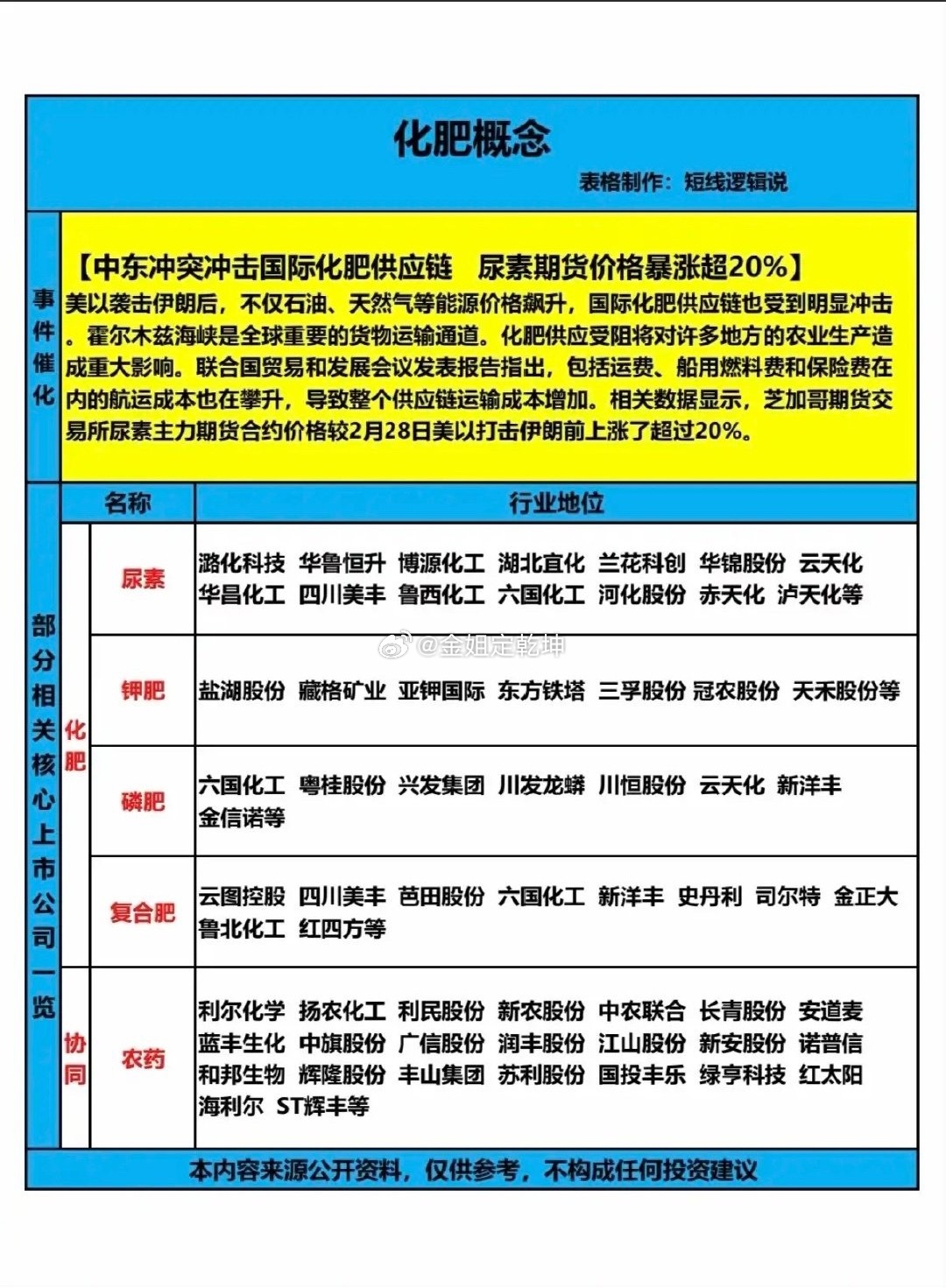 化肥概念

表格制作：短线逻辑说

事件催化

【中东冲突冲击国际化肥供应链 尿素期货价格暴涨超20%】
美以袭击伊朗后，不仅石油、天然气等能源价格飙升，国际化肥供应链也受到明显冲击。霍尔木兹海峡是全球重要的货物运输通道。化肥供应受阻将对许多地方的农业生产造成重大影响。联合国贸易和发展会议发表报告指出，包括运费、船用燃料费和保险费在内的航运成本也在攀升，导致整个供应链运输成本增加。相关数据显示，芝加哥期货交易所尿素主力期货合约价格较2月28日美以打击伊朗前上涨了超过20%。

部分相关核心上市公司一览

| | 名称 | 行业地位 |
|---|---|---|
| 化肥 | 尿素 | 潞化科技 华鲁恒升 博源化工 湖北宜化 兰花科创 华锦股份 云天化 华昌化工 四川美丰 鲁西化工 六国化工 河化股份 赤天化 泸天化等 |
| 化肥 | 钾肥 | 盐湖股份 藏格矿业 亚钾国际 东方铁塔 三孚股份 冠农股份 天禾股份等 |
| 化肥 | 磷肥 | 六国化工 粤桂股份 兴发集团 川发龙蟒 川恒股份 云天化 新洋丰 金信诺等 |
| 化肥 | 复合肥 | 云图控股 四川美丰 芭田股份 六国化工 新洋丰 史丹利 司尔特 金正大 鲁北化工 红四方等 |
| 协同 | 农药 | 利尔化学 扬农化工 利民股份 新农股份 中农联合 长青股份 安道麦 蓝丰生化 中旗股份 广信股份 润丰股份 江山股份 新安股份 诺普信 和邦生物 辉隆股份 丰山集团 苏利股份 国投丰乐 绿亨科技 红太阳 海利尔 ST辉丰等 |

@金姐定乾坤

本内容来源公开资料，仅供参考，不构成任何投资建议